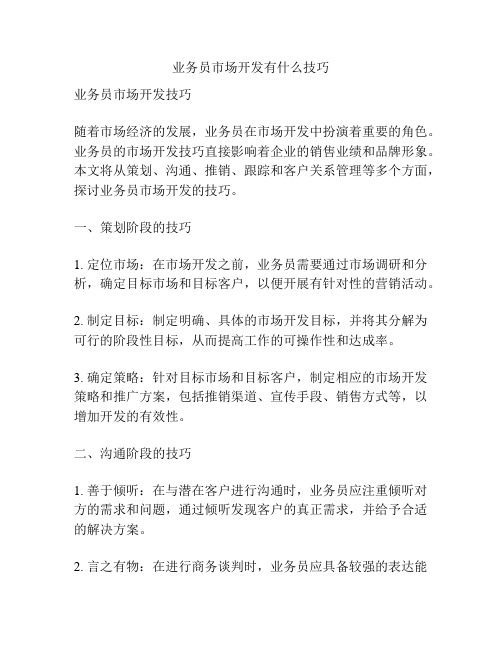 业务员市场开发有什么技巧

业务员市场开发技巧

随着市场经济的发展，业务员在市场开发中扮演着重要的角色。业务员的市场开发技巧直接影响着企业的销售业绩和品牌形象。本文将从策划、沟通、推销、跟踪和客户关系管理等多个方面，探讨业务员市场开发的技巧。

一、策划阶段的技巧

1. 定位市场：在市场开发之前，业务员需要通过市场调研和分析，确定目标市场和目标客户，以便开展有针对性的营销活动。

2. 制定目标：制定明确、具体的市场开发目标，并将其分解为可行的阶段性目标，从而提高工作的可操作性和达成率。

3. 确定策略：针对目标市场和目标客户，制定相应的市场开发策略和推广方案，包括推销渠道、宣传手段、销售方式等，以增加开发的有效性。

二、沟通阶段的技巧

1. 善于倾听：在与潜在客户进行沟通时，业务员应注重倾听对方的需求和问题，通过倾听发现客户的真正需求，并给予合适的解决方案。

2. 言之有物：在进行商务谈判时，业务员应具备较强的表达能